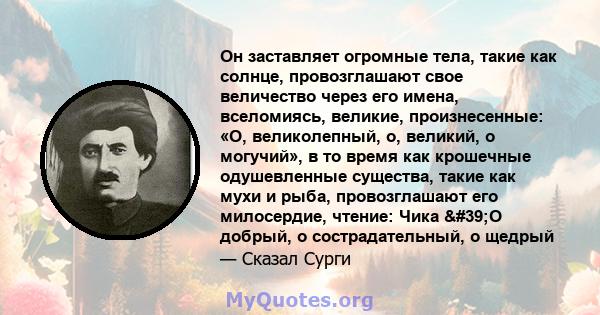 Он заставляет огромные тела, такие как солнце, провозглашают свое величество через его имена, вселомиясь, великие, произнесенные: «О, великолепный, о, великий, о могучий», в то время как крошечные одушевленные существа, такие как мухи и рыба, провозглашают его милосердие, чтение: Чика &#39;О добрый, о сострадательный, о щедрый
— Сказал Сурги

MyQuotes.org